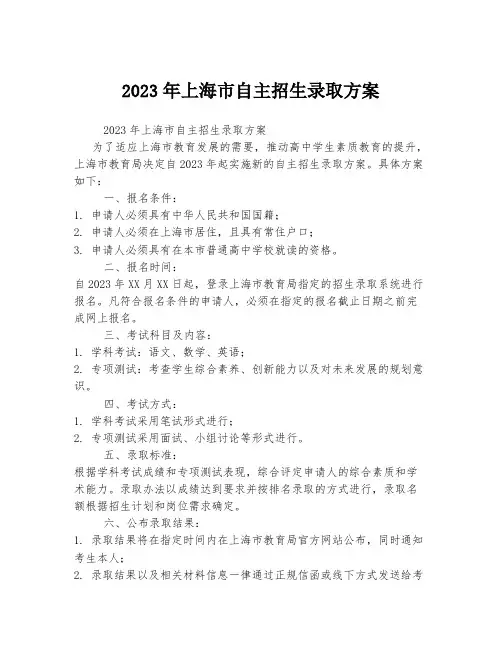 2023 年上海市自主招生录取方案

2023 年上海市自主招生录取方案

为了适应上海市教育发展的需要，推动高中学生素质教育的提升，上海市教育局决定自 2023 年起实施新的自主招生录取方案。具体方案如下：

一、报名条件：

1. 申请人必须具有中华人民共和国国籍；

2. 申请人必须在上海市居住，且具有常住户口；

3. 申请人必须具有在本市普通高中学校就读的资格。

二、报名时间：

自 2023 年 XX 月 XX 日起，登录上海市教育局指定的招生录取系统进行报名。凡符合报名条件的申请人，必须在指定的报名截止日期之前完成网上报名。

三、考试科目及内容：

1. 学科考试：语文、数学、英语；

2. 专项测试：考查学生综合素养、创新能力以及对未来发展的规划意识。

四、考试方式：

1. 学科考试采用笔试形式进行；

2. 专项测试采用面试、小组讨论等形式进行。

五、录取标准：

根据学科考试成绩和专项测试表现，综合评定申请人的综合素质和学术能力。录取办法以成绩达到要求并按排名录取的方式进行，录取名额根据招生计划和岗位需求确定。

六、公布录取结果：

1. 录取结果将在指定时间内在上海市教育局官方网站公布，同时通知考生本人；

2. 录取结果以及相关材料信息一律通过正规信函或线下方式发送给考